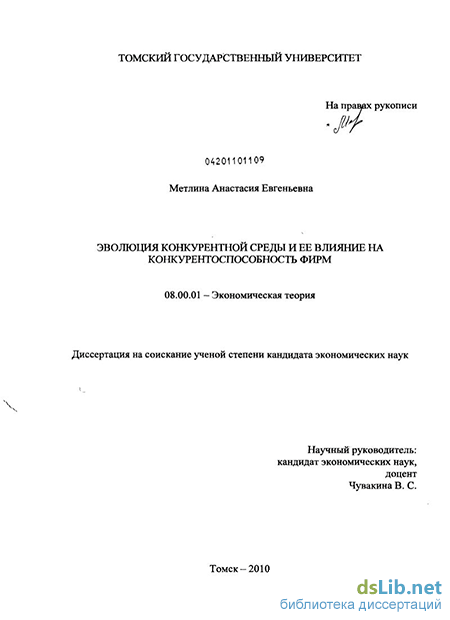 ТОМСКИЙ ГОСУДАРСТВЕННЫЙ УНИВЕРСИТЕТ

На правах рукописи

04201101109

Метлина Анастасия Евгеньевна

ЭВОЛЮЦИЯ КОНКУРЕНТНОЙ СРЕДЫ И ЕЕ ВЛИЯНИЕ НА КОНКУРЕНТОСПОСОБНОСТЬ ФИРМ

08.00.01 – Экономическая теория

Диссертация на соискание ученой степени кандидата экономических наук

Научный руководитель:
кандидат экономических наук,
доцент
Чувакина В. С.

Томск – 2010

dsLib.net
библиотека диссертаций